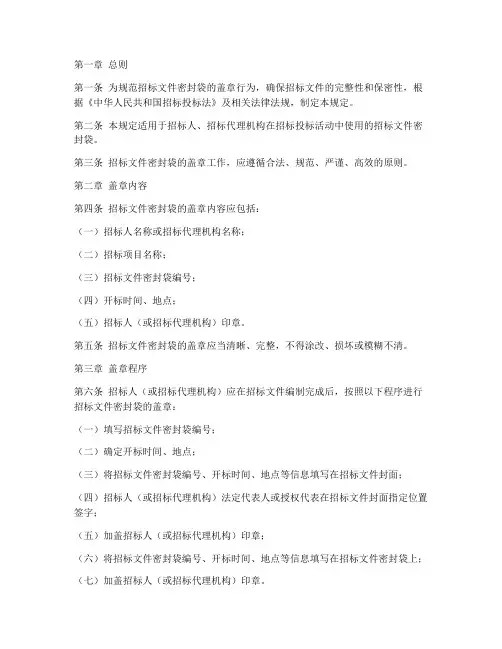 第一章 总则

第一条 为规范招标文件密封袋的盖章行为，确保招标文件的完整性和保密性，根据《中华人民共和国招标投标法》及相关法律法规，制定本规定。

第二条 本规定适用于招标人、招标代理机构在招标投标活动中使用的招标文件密封袋。

第三条 招标文件密封袋的盖章工作，应遵循合法、规范、严谨、高效的原则。

第二章 盖章内容

第四条 招标文件密封袋的盖章内容应包括：

（一）招标人名称或招标代理机构名称；

（二）招标项目名称；

（三）招标文件密封袋编号；

（四）开标时间、地点；

（五）招标人（或招标代理机构）印章。

第五条 招标文件密封袋的盖章应当清晰、完整，不得涂改、损坏或模糊不清。

第三章 盖章程序

第六条 招标人（或招标代理机构）应在招标文件编制完成后，按照以下程序进行招标文件密封袋的盖章：

（一）填写招标文件密封袋编号；

（二）确定开标时间、地点；

（三）将招标文件密封袋编号、开标时间、地点等信息填写在招标文件封面；

（四）招标人（或招标代理机构）法定代表人或授权代表在招标文件封面指定位置签字；

（五）加盖招标人（或招标代理机构）印章；

（六）将招标文件密封袋编号、开标时间、地点等信息填写在招标文件密封袋上；

（七）加盖招标人（或招标代理机构）印章。